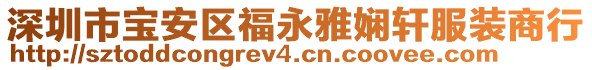 深圳市宝安区福永雅娴轩服装商行
http://sztoddcongrev4.cn.coovee.com